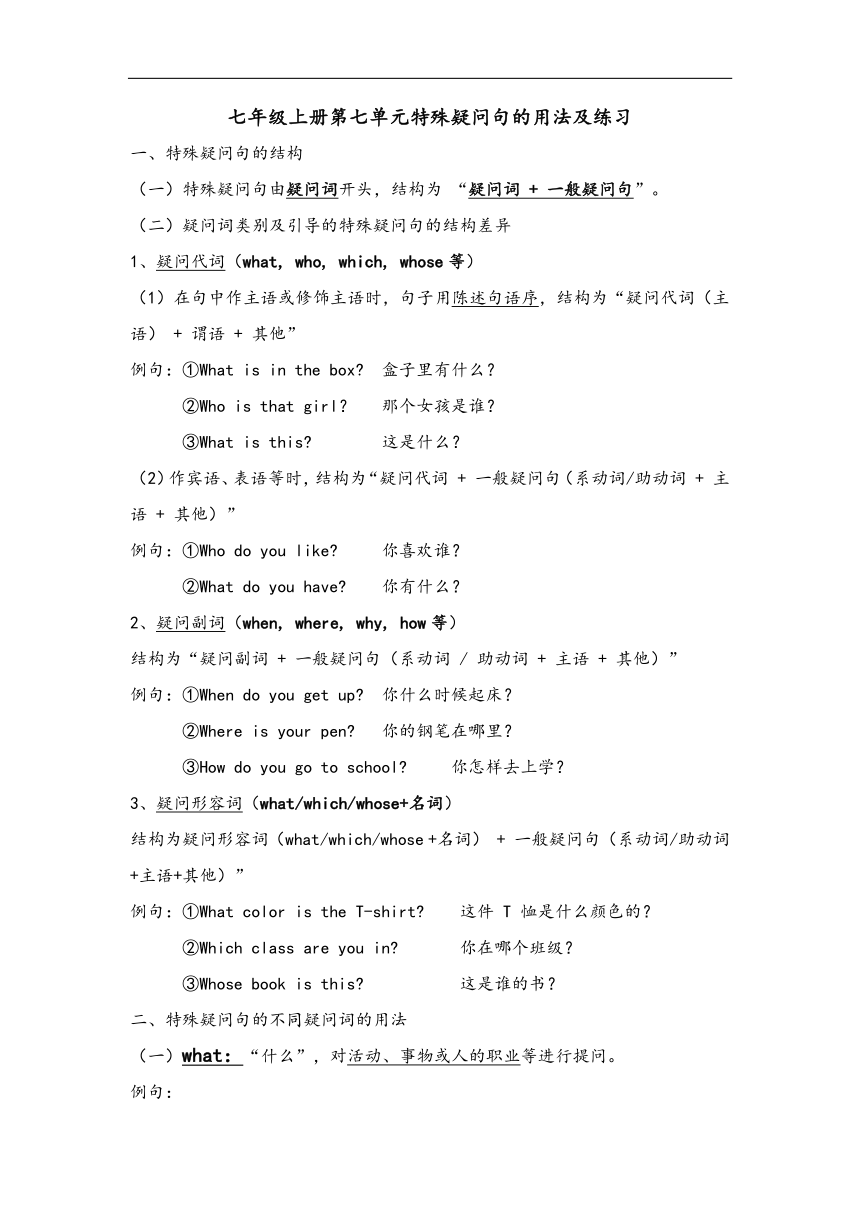 七年级上册第七单元特殊疑问句的用法及练习

一、特殊疑问句的结构

（一）特殊疑问句由疑问词开头，结构为 “疑问词 + 一般疑问句”。

（二）疑问词类别及引导的特殊疑问句的结构差异

1、疑问代词（what, who, which, whose 等）

（1）在句中作主语或修饰主语时，句子用陈述句语序，结构为“疑问代词（主语） + 谓语 + 其他”

例句：①What is in the box?  盒子里有什么？

②Who is that girl?  那个女孩是谁？

③What is this?  这是什么？

（2）作宾语、表语等时，结构为“疑问代词 + 一般疑问句（系动词/助动词 + 主语 + 其他）”

例句：①Who do you like?  你喜欢谁？

②What do you have?  你有什么？

2、疑问副词（when, where, why, how 等）

结构为“疑问副词 + 一般疑问句（系动词 / 助动词 + 主语 + 其他）”

例句：①When do you get up?  你什么时候起床？

②Where is your pen?  你的钢笔在哪里？

③How do you go to school?  你怎样去上学？

3、疑问形容词（what/which/whose+名词）

结构为疑问形容词（what/which/whose＋名词） + 一般疑问句（系动词/助动词+主语+其他）”

例句：①What color is the T-shirt?  这件 T 恤是什么颜色的？

②Which class are you in?  你在哪个班级？

③Whose book is this?  这是谁的书？

二、特殊疑问句的不同疑问词的用法

（一）what: “什么”，对活动、事物或人的职业等进行提问。

例句：